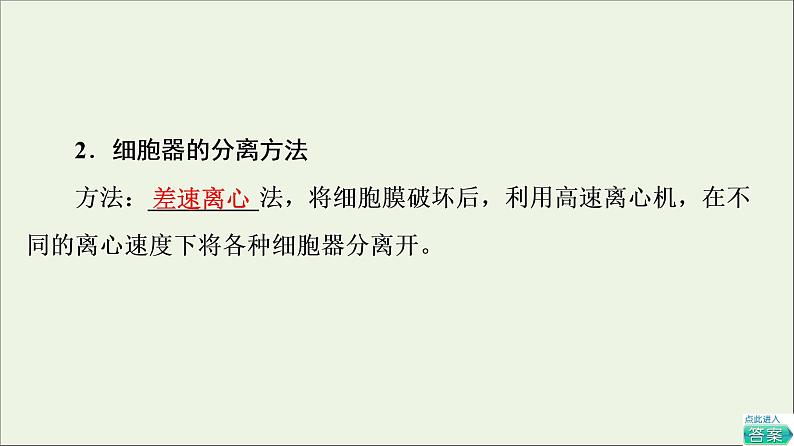 2．细胞器的分离方法

方法：差速离心法，将细胞膜破坏后，利用高速离心机，在不同的离心速度下将各种细胞器分离开。

点此进入
答案